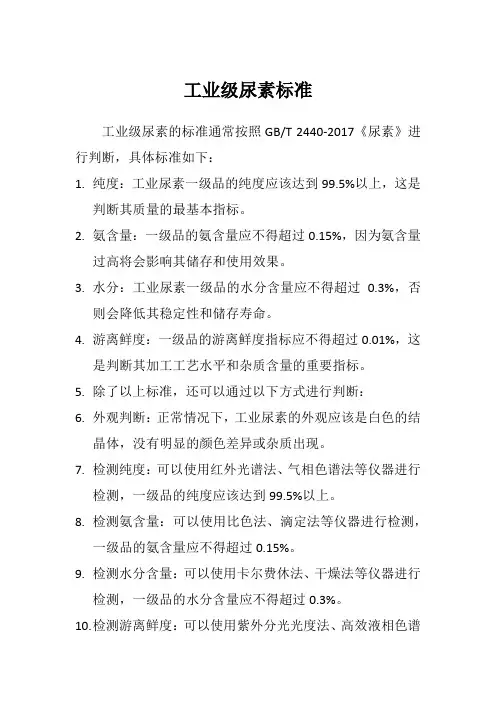 工业级尿素标准

工业级尿素的标准通常按照 GB/T 2440-2017《尿素》进行判断，具体标准如下：

1. 纯度：工业尿素一级品的纯度应该达到 99.5%以上，这是判断其质量的最基本指标。

2. 氨含量：一级品的氨含量应不得超过 0.15%，因为氨含量过高将会影响其储存和使用效果。

3. 水分：工业尿素一级品的水分含量应不得超过 0.3%，否则会降低其稳定性和储存寿命。

4. 游离鲜度：一级品的游离鲜度指标应不得超过 0.01%，这是判断其加工工艺水平和杂质含量的重要指标。

5. 除了以上标准，还可以通过以下方式进行判断：

6. 外观判断：正常情况下，工业尿素的外观应该是白色的结晶体，没有明显的颜色差异或杂质出现。

7. 检测纯度：可以使用红外光谱法、气相色谱法等仪器进行检测，一级品的纯度应该达到 99.5%以上。

8. 检测氨含量：可以使用比色法、滴定法等仪器进行检测，一级品的氨含量应不得超过 0.15%。

9. 检测水分含量：可以使用卡尔费休法、干燥法等仪器进行检测，一级品的水分含量应不得超过 0.3%。

10. 检测游离鲜度：可以使用紫外分光光度法、高效液相色谱